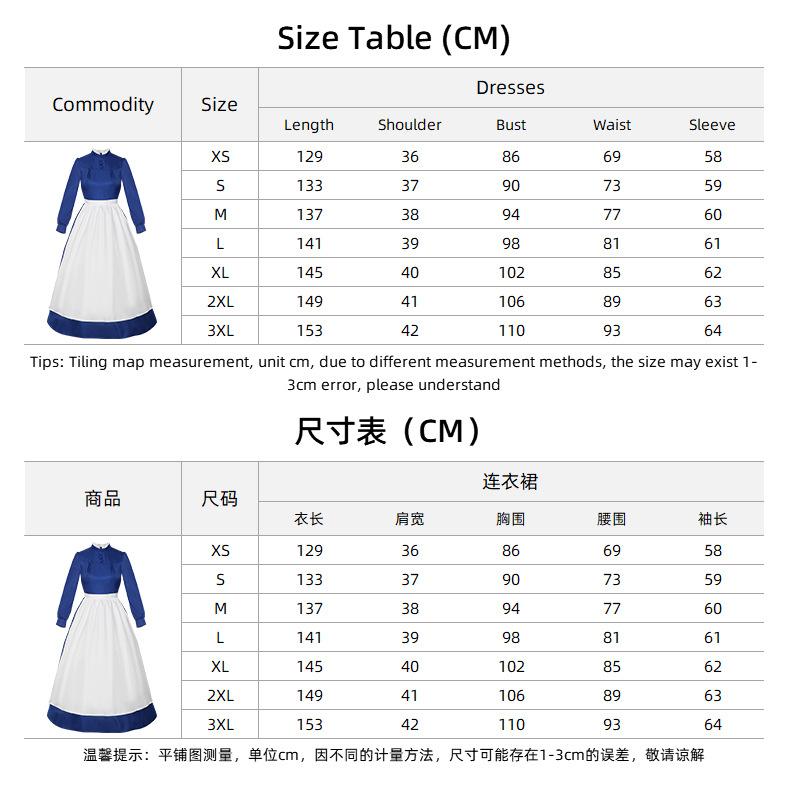 Size Table (CM)

| Commodity | Size | Dresses | | | | |
|---|---|---|---|---|---|---|
| | | Length | Shoulder | Bust | Waist | Sleeve |
| | XS | 129 | 36 | 86 | 69 | 58 |
| | S | 133 | 37 | 90 | 73 | 59 |
| | M | 137 | 38 | 94 | 77 | 60 |
| | L | 141 | 39 | 98 | 81 | 61 |
| | XL | 145 | 40 | 102 | 85 | 62 |
| | 2XL | 149 | 41 | 106 | 89 | 63 |
| | 3XL | 153 | 42 | 110 | 93 | 64 |

Tips: Tiling map measurement, unit cm, due to different measurement methods, the size may exist 1-3cm error, please understand

尺寸表（CM）

| 商品 | 尺码 | 连衣裙 | | | | |
|---|---|---|---|---|---|---|
| | | 衣长 | 肩宽 | 胸围 | 腰围 | 袖长 |
| | XS | 129 | 36 | 86 | 69 | 58 |
| | S | 133 | 37 | 90 | 73 | 59 |
| | M | 137 | 38 | 94 | 77 | 60 |
| | L | 141 | 39 | 98 | 81 | 61 |
| | XL | 145 | 40 | 102 | 85 | 62 |
| | 2XL | 149 | 41 | 106 | 89 | 63 |
| | 3XL | 153 | 42 | 110 | 93 | 64 |

温馨提示：平铺图测量，单位cm，因不同的计量方法，尺寸可能存在1-3cm的误差，敬请谅解